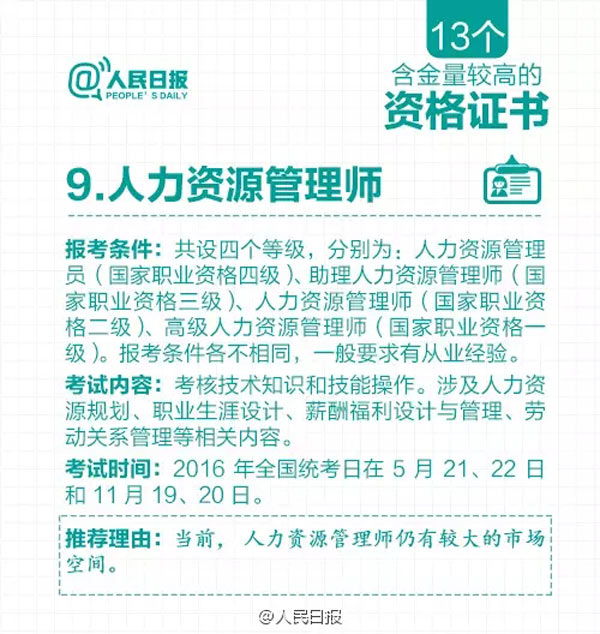 @人民日报
PEOPLE' S DAILY

13个
含金量较高的
资格证书

9.人力资源管理师

报考条件：共设四个等级，分别为：人力资源管理员（国家职业资格四级）、助理人力资源管理师（国家职业资格三级）、人力资源管理师（国家职业资格二级）、高级人力资源管理师（国家职业资格一级）。报考条件各不相同，一般要求有从业经验。

考试内容：考核技术知识和技能操作。涉及人力资源规划、职业生涯设计、薪酬福利设计与管理、劳动关系管理等相关内容。

考试时间：2016 年全国统考日在 5 月 21、22 日和 11 月 19、20 日。

推荐理由：当前，人力资源管理师仍有较大的市场空间。

@人民日报